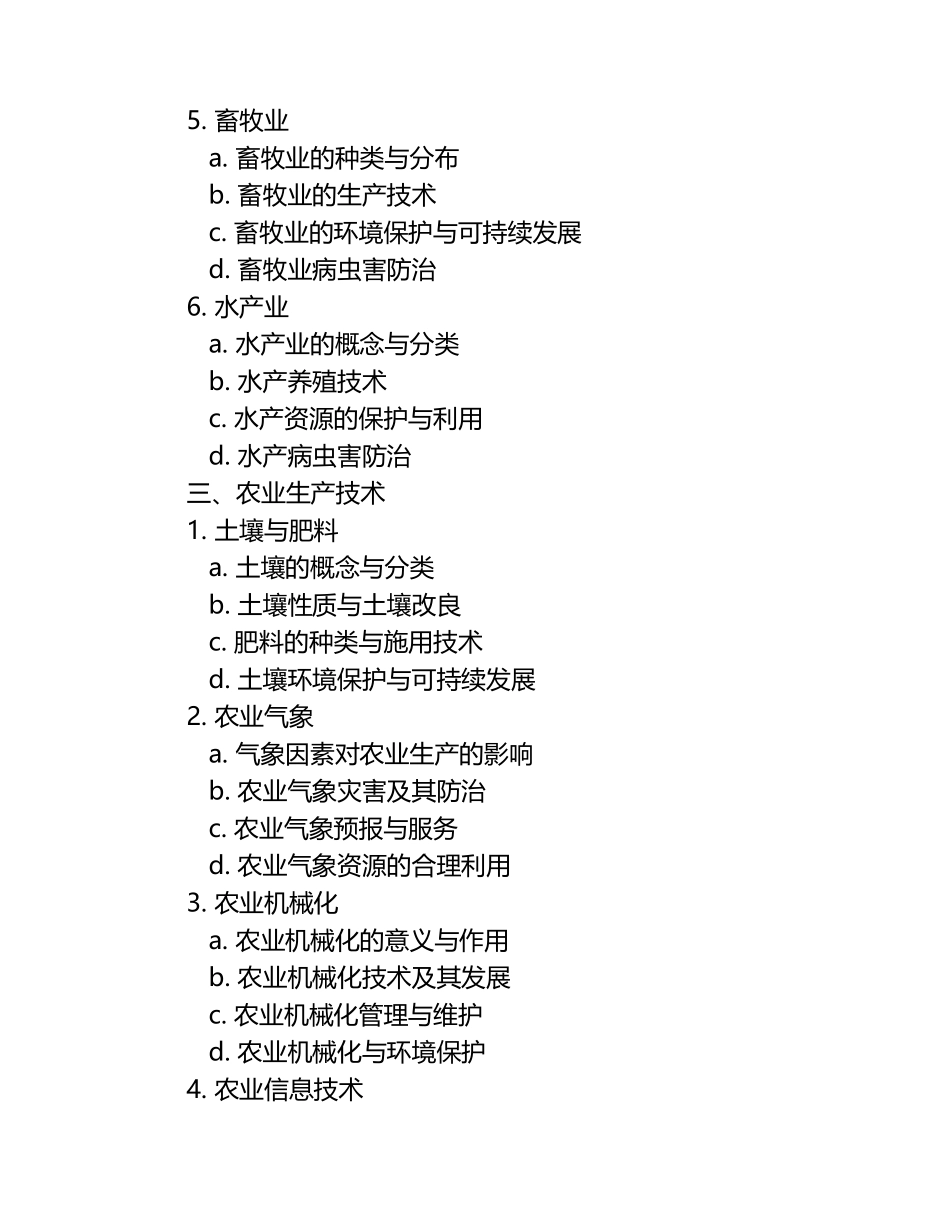 5. 畜牧业
a. 畜牧业的种类与分布
b. 畜牧业的生产技术
c. 畜牧业的环境保护与可持续发展
d. 畜牧业病虫害防治
6. 水产业
a. 水产业的概念与分类
b. 水产养殖技术
c. 水产资源的保护与利用
d. 水产病虫害防治
三、农业生产技术
1. 土壤与肥料
a. 土壤的概念与分类
b. 土壤性质与土壤改良
c. 肥料的种类与施用技术
d. 土壤环境保护与可持续发展
2. 农业气象
a. 气象因素对农业生产的影响
b. 农业气象灾害及其防治
c. 农业气象预报与服务
d. 农业气象资源的合理利用
3. 农业机械化
a. 农业机械化的意义与作用
b. 农业机械化技术及其发展
c. 农业机械化管理与维护
d. 农业机械化与环境保护
4. 农业信息技术